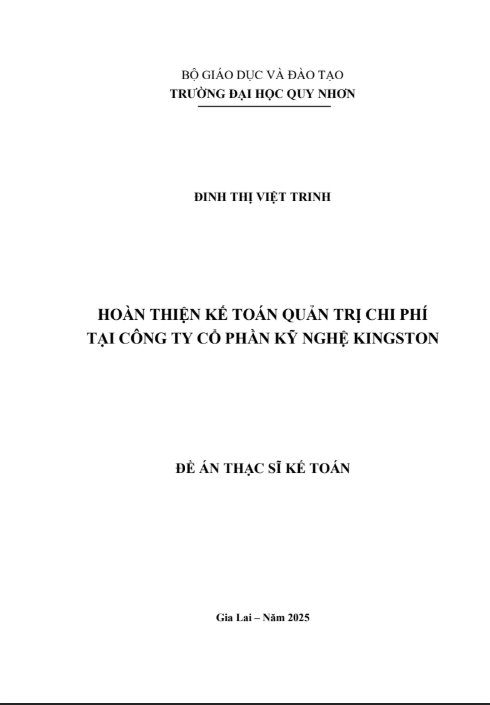 BỘ GIÁO DỤC VÀ ĐÀO TẠO
TRƯỜNG ĐẠI HỌC QUY NHƠN

ĐINH THỊ VIỆT TRINH

HOÀN THIỆN KẾ TOÁN QUẢN TRỊ CHI PHÍ
TẠI CÔNG TY CỔ PHẦN KỸ NGHỆ KINGSTON

ĐỀ ÁN THẠC SĨ KẾ TOÁN

Gia Lai – Năm 2025